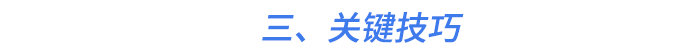 三、关键技巧